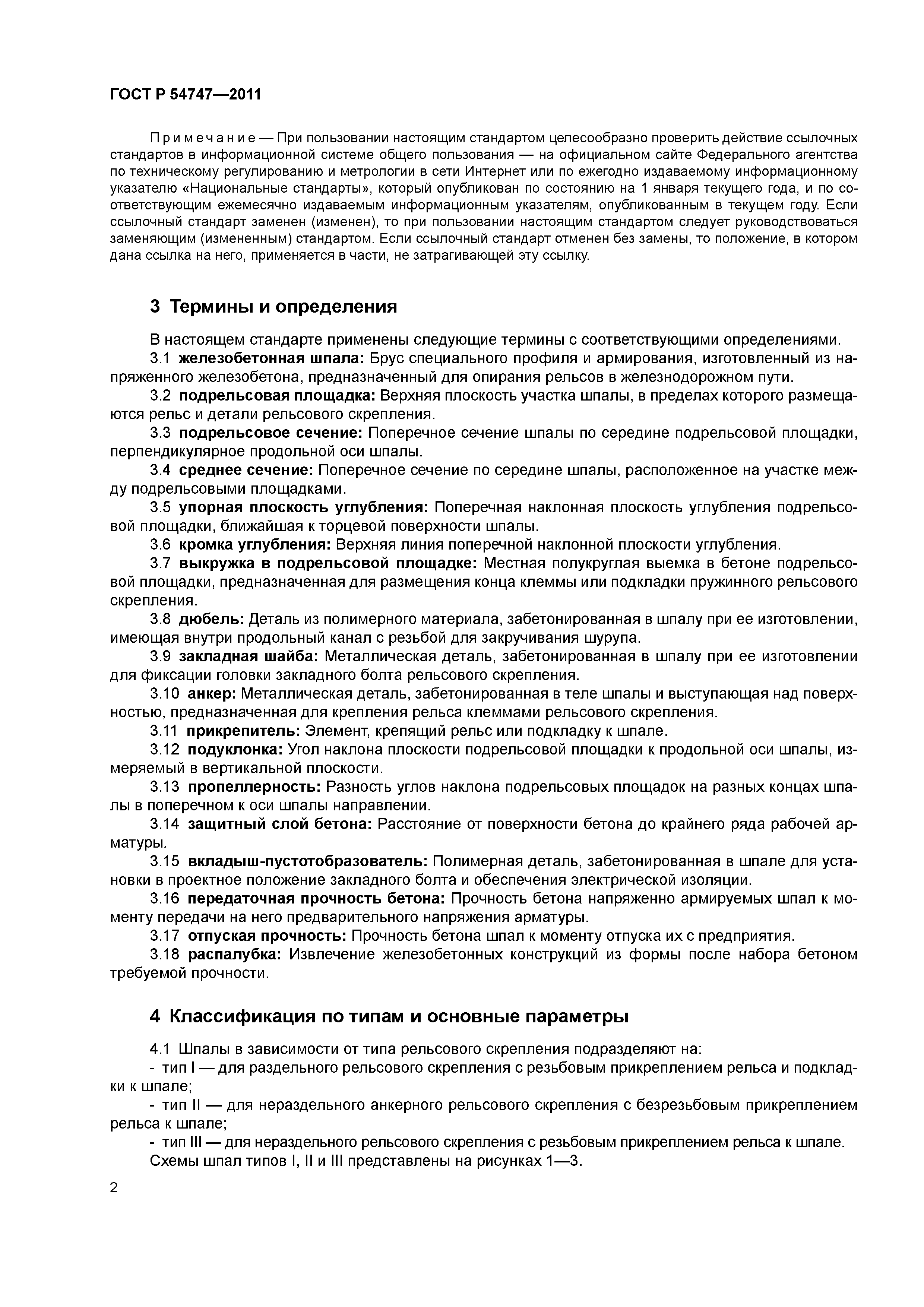 ГОСТ Р 54747—2011

Примечание — При пользовании настоящим стандартом целесообразно проверить действие ссылочных стандартов в информационной системе общего пользования — на официальном сайте Федерального агентства по техническому регулированию и метрологии в сети Интернет или по ежегодно издаваемому информационному указателю «Национальные стандарты», который опубликован по состоянию на 1 января текущего года, и по соответствующим ежемесячно издаваемым информационным указателям, опубликованным в текущем году. Если ссылочный стандарт заменен (изменен), то при пользовании настоящим стандартом следует руководствоваться заменяющим (измененным) стандартом. Если ссылочный стандарт отменен без замены, то положение, в котором дана ссылка на него, применяется в части, не затрагивающей эту ссылку.

3 Термины и определения

В настоящем стандарте применены следующие термины с соответствующими определениями.

3.1 железобетонная шпала: Брус специального профиля и армирования, изготовленный из напряженного железобетона, предназначенный для опирания рельсов в железнодорожном пути.

3.2 подрельсовая площадка: Верхняя плоскость участка шпалы, в пределах которого размещаются рельс и детали рельсового скрепления.

3.3 подрельсовое сечение: Поперечное сечение шпалы по середине подрельсовой площадки, перпендикулярное продольной оси шпалы.

3.4 среднее сечение: Поперечное сечение по середине шпалы, расположенное на участке между подрельсовыми площадками.

3.5 упорная плоскость углубления: Поперечная наклонная плоскость углубления подрельсовой площадки, ближайшая к торцевой поверхности шпалы.

3.6 кромка углубления: Верхняя линия поперечной наклонной плоскости углубления.

3.7 выкружка в подрельсовой площадке: Местная полукруглая выемка в бетоне подрельсовой площадки, предназначенная для размещения конца клеммы или подкладки пружинного рельсового скрепления.

3.8 дюбель: Деталь из полимерного материала, забетонированная в шпалу при ее изготовлении, имеющая внутри продольный канал с резьбой для закручивания шурупа.

3.9 закладная шайба: Металлическая деталь, забетонированная в шпалу при ее изготовлении для фиксации головки закладного болта рельсового скрепления.

3.10 анкер: Металлическая деталь, забетонированная в теле шпалы и выступающая над поверхностью, предназначенная для крепления рельса клеммами рельсового скрепления.

3.11 прикрепитель: Элемент, крепящий рельс или подкладку к шпале.

3.12 подуклонка: Угол наклона плоскости подрельсовой площадки к продольной оси шпалы, измеряемый в вертикальной плоскости.

3.13 пропеллерность: Разность углов наклона подрельсовых площадок на разных концах шпалы в поперечном к оси шпалы направлении.

3.14 защитный слой бетона: Расстояние от поверхности бетона до крайнего ряда рабочей арматуры.

3.15 вкладыш-пустотобразователь: Полимерная деталь, забетонированная в шпале для установки в проектное положение закладного болта и обеспечения электрической изоляции.

3.16 передаточная прочность бетона: Прочность бетона напряженно армируемых шпал к моменту передачи на него предварительного напряжения арматуры.

3.17 отпуская прочность: Прочность бетона шпал к моменту отпуска их с предприятия.

3.18 распалубка: Извлечение железобетонных конструкций из формы после набора бетоном требуемой прочности.

4 Классификация по типам и основные параметры

4.1 Шпалы в зависимости от типа рельсового скрепления подразделяют на:

- тип I — для раздельного рельсового скрепления с резьбовым прикреплением рельса и подкладки к шпале;

- тип II — для нераздельного анкерного рельсового скрепления с безрезьбовым прикреплением рельса к шпале;

- тип III — для нераздельного рельсового скрепления с резьбовым прикреплением рельса к шпале.

Схемы шпал типов I, II и III представлены на рисунках 1—3.

2